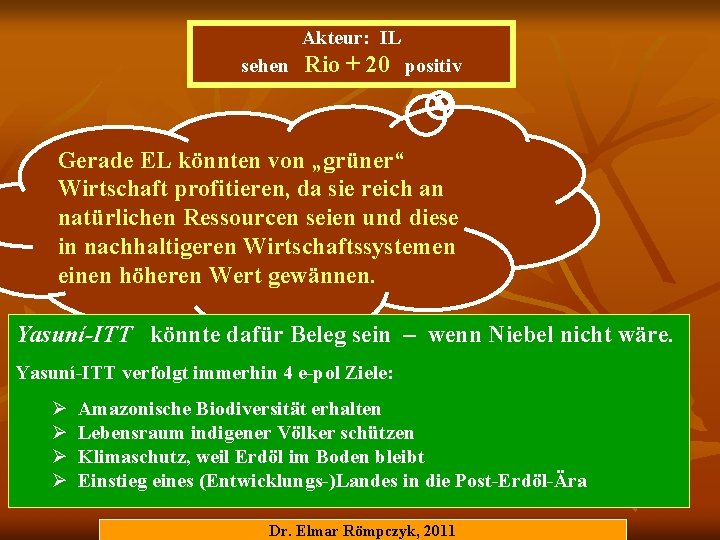 Akteur: IL
sehen Rio + 20 positiv

Gerade EL könnten von „grüner“ Wirtschaft profitieren, da sie reich an natürlichen Ressourcen seien und diese in nachhaltigeren Wirtschaftssystemen einen höheren Wert gewännen.

Yasuní-ITT könnte dafür Beleg sein – wenn Niebel nicht wäre.

Yasuní-ITT verfolgt immerhin 4 e-pol Ziele:

➢ Amazonische Biodiversität erhalten
➢ Lebensraum indigener Völker schützen
➢ Klimaschutz, weil Erdöl im Boden bleibt
➢ Einstieg eines (Entwicklungs-)Landes in die Post-Erdöl-Ära

Dr. Elmar Römpczyk, 2011